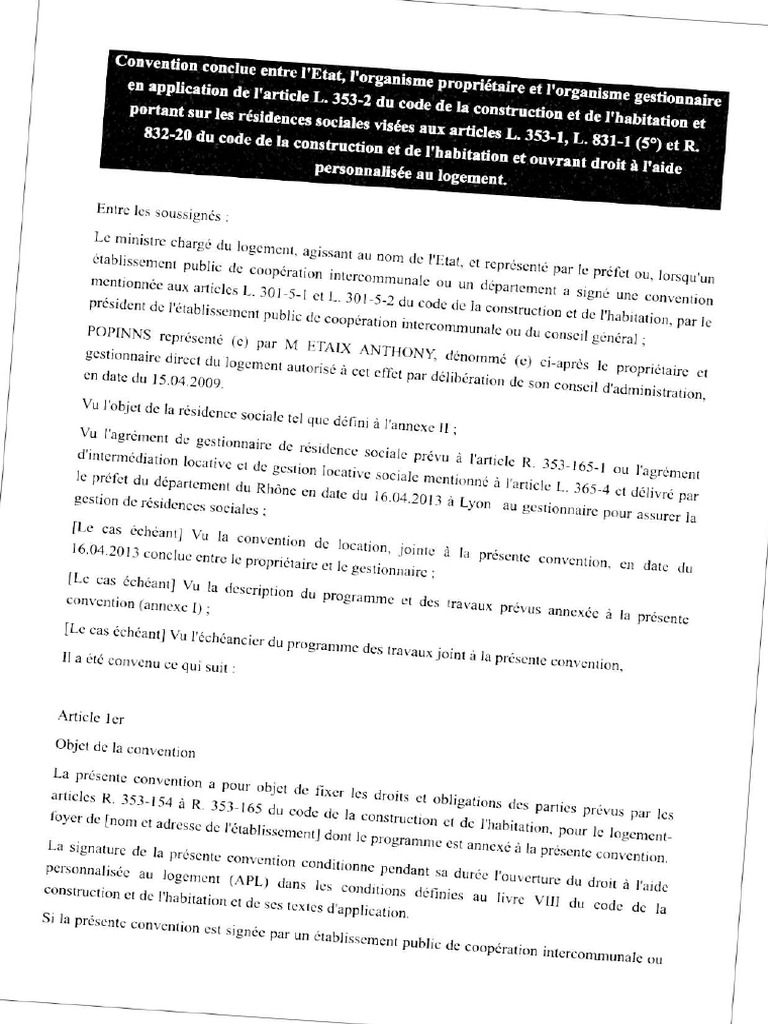 Convention conclue entre l'Etat, l'organisme propriétaire et l'organisme gestionnaire en application de l'article L. 353-2 du code de la construction et de l'habitation et portant sur les résidences sociales visées aux articles L. 353-1, L. 831-1 (5°) et R. 832-20 du code de la construction et de l'habitation et ouvrant droit à l'aide personnalisée au logement.

Entre les soussignés :

Le ministre chargé du logement, agissant au nom de l'Etat, et représenté par le préfet ou, lorsqu'un établissement public de coopération intercommunale ou un département a signé une convention mentionnée aux articles L. 301-5-1 et L. 301-5-2 du code de la construction et de l'habitation, par le président de l'établissement public de coopération intercommunale ou du conseil général ;

POPINNS représenté (e) par M ETAIX ANTHONY, dénommé (e) ci-après le propriétaire et gestionnaire direct du logement autorisé à cet effet par délibération de son conseil d'administration, en date du 15.04.2009.

Vu l'objet de la résidence sociale tel que défini à l'annexe II ;

Vu l'agrément de gestionnaire de résidence sociale prévu à l'article R. 353-165-1 ou l'agrément d'intermédiation locative et de gestion locative sociale mentionné à l'article L. 365-4 et délivré par le préfet du département du Rhône en date du 16.04.2013 à Lyon au gestionnaire pour assurer la gestion de résidences sociales ;

[Le cas échéant] Vu la convention de location, jointe à la présente convention, en date du 16.04.2013 conclue entre le propriétaire et le gestionnaire ;

[Le cas échéant] Vu la description du programme et des travaux prévus annexée à la présente convention (annexe I) ;

[Le cas échéant] Vu l'échéancier du programme des travaux joint à la présente convention,

Il a été convenu ce qui suit :

Article 1er

Objet de la convention

La présente convention a pour objet de fixer les droits et obligations des parties prévus par les articles R. 353-154 à R. 353-165 du code de la construction et de l'habitation, pour le logement-foyer de [nom et adresse de l'établissement] dont le programme est annexé à la présente convention.

La signature de la présente convention conditionne pendant sa durée l'ouverture du droit à l'aide personnalisée au logement (APL) dans les conditions définies au livre VIII du code de la construction et de l'habitation et de ses textes d'application.

Si la présente convention est signée par un établissement public de coopération intercommunale ou